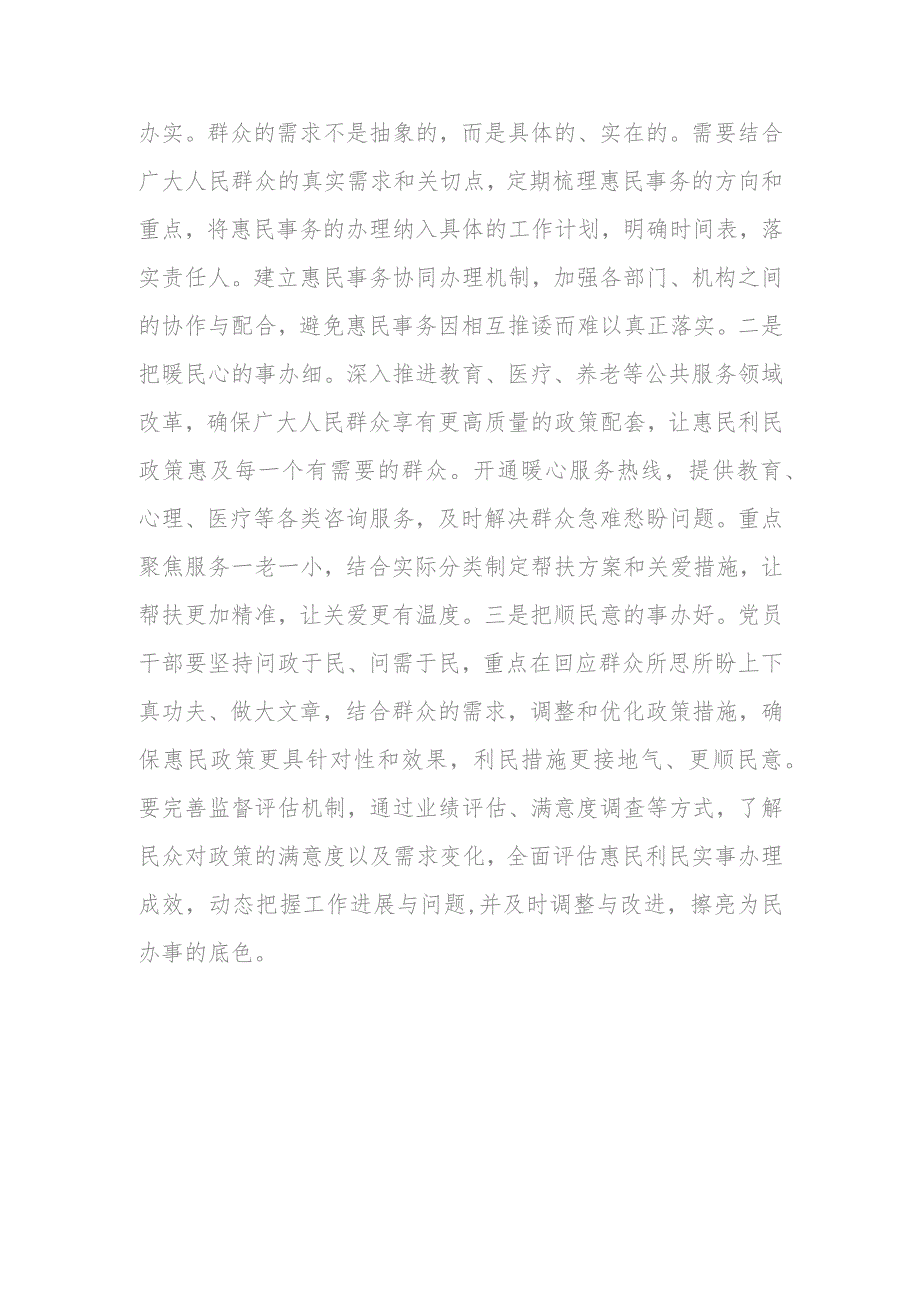 办实。群众的需求不是抽象的，而是具体的、实在的。需要结合广大人民群众的真实需求和关切点，定期梳理惠民事务的方向和重点，将惠民事务的办理纳入具体的工作计划，明确时间表，落实责任人。建立惠民事务协同办理机制，加强各部门、机构之间的协作与配合，避免惠民事务因相互推诿而难以真正落实。二是把暖民心的事办细。深入推进教育、医疗、养老等公共服务领域改革，确保广大人民群众享有更高质量的政策配套，让惠民利民政策惠及每一个有需要的群众。开通暖心服务热线，提供教育、心理、医疗等各类咨询服务，及时解决群众急难愁盼问题。重点聚焦服务一老一小，结合实际分类制定帮扶方案和关爱措施，让帮扶更加精准，让关爱更有温度。三是把顺民意的事办好。党员干部要坚持问政于民、问需于民，重点在回应群众所思所盼上下真功夫、做大文章，结合群众的需求，调整和优化政策措施，确保惠民政策更具针对性和效果，利民措施更接地气、更顺民意。要完善监督评估机制，通过业绩评估、满意度调查等方式，了解民众对政策的满意度以及需求变化，全面评估惠民利民实事办理成效，动态把握工作进展与问题,并及时调整与改进，擦亮为民办事的底色。